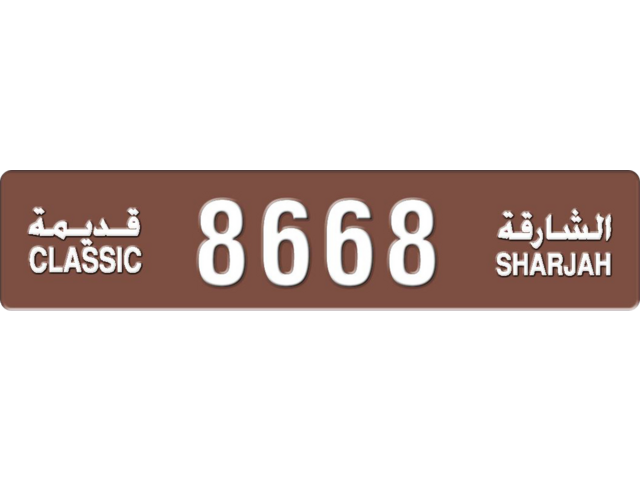 قديمة
CLASSIC

8668

الشارقة
SHARJAH